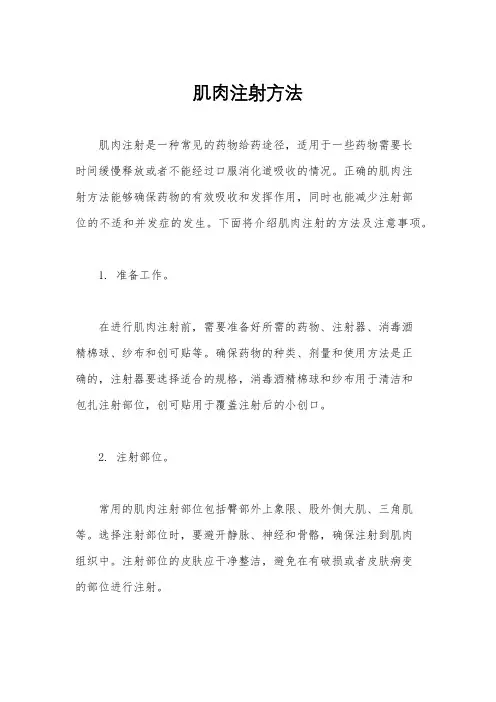 肌肉注射方法

肌肉注射是一种常见的药物给药途径，适用于一些药物需要长时间缓慢释放或者不能经过口服消化道吸收的情况。正确的肌肉注射方法能够确保药物的有效吸收和发挥作用，同时也能减少注射部位的不适和并发症的发生。下面将介绍肌肉注射的方法及注意事项。

1. 准备工作。

在进行肌肉注射前，需要准备好所需的药物、注射器、消毒酒精棉球、纱布和创可贴等。确保药物的种类、剂量和使用方法是正确的，注射器要选择适合的规格，消毒酒精棉球和纱布用于清洁和包扎注射部位，创可贴用于覆盖注射后的小创口。

2. 注射部位。

常用的肌肉注射部位包括臀部外上象限、股外侧大肌、三角肌等。选择注射部位时，要避开静脉、神经和骨骼，确保注射到肌肉组织中。注射部位的皮肤应干净整洁，避免在有破损或者皮肤病变的部位进行注射。